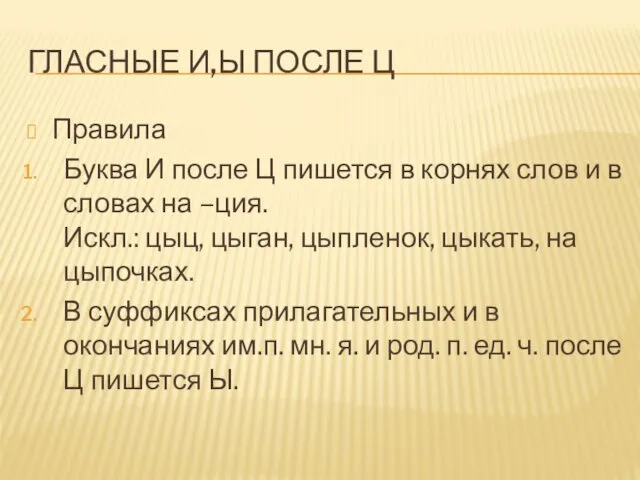 ГЛАСНЫЕ И,Ы ПОСЛЕ Ц

Правила

1. Буква И после Ц пишется в корнях слов и в словах на –ция.
Искл.: цыц, цыган, цыпленок, цыкать, на цыпочках.

2. В суффиксах прилагательных и в окончаниях им.п. мн. я. и род. п. ед. ч. после Ц пишется Ы.